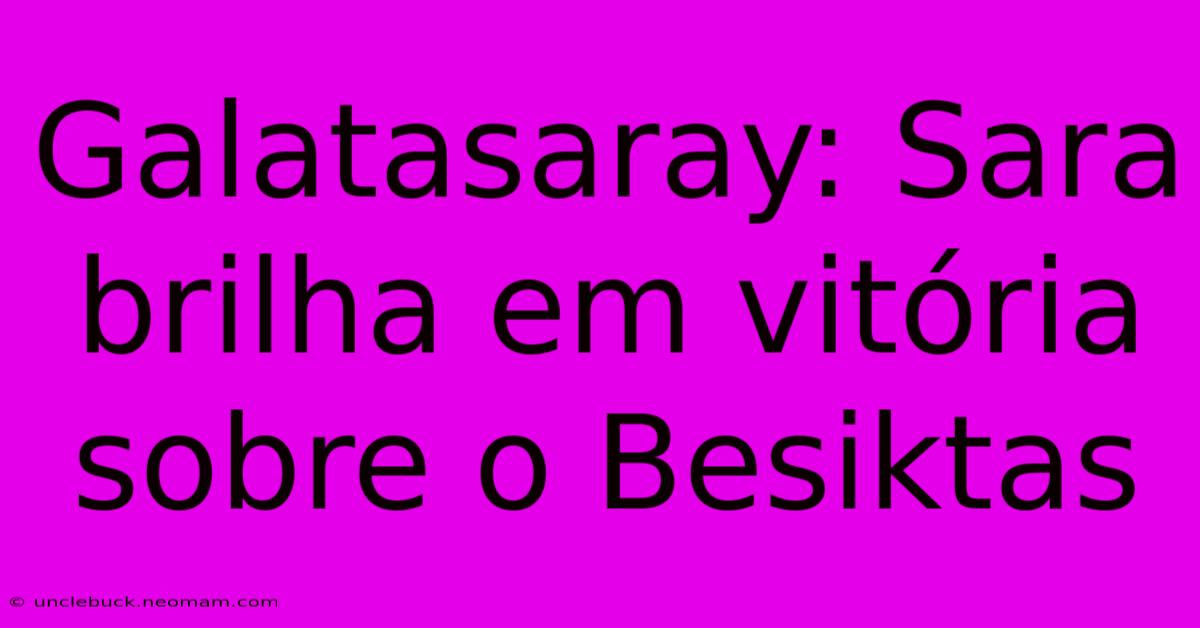 Galatasaray: Sara brilha em vitória sobre o Besiktas

© unclebuck.neomam.com